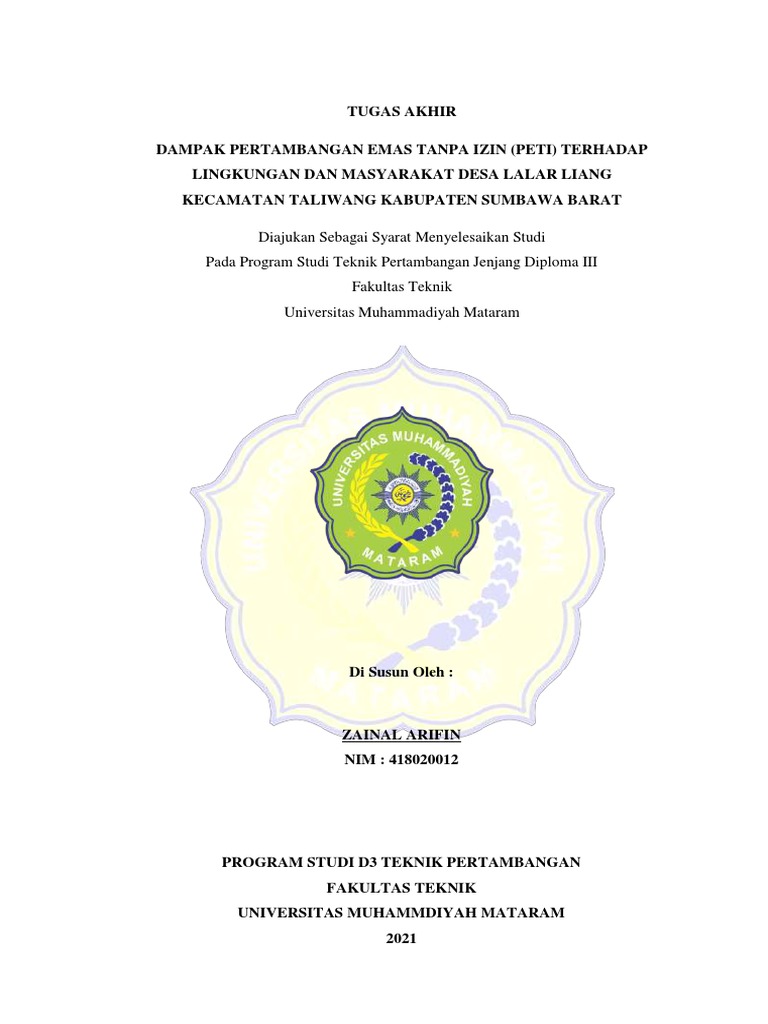 TUGAS AKHIR

DAMPAK PERTAMBANGAN EMAS TANPA IZIN (PETI) TERHADAP LINGKUNGAN DAN MASYARAKAT DESA LALAR LIANG KECAMATAN TALIWANG KABUPATEN SUMBAWA BARAT

Diajukan Sebagai Syarat Menyelesaikan Studi
Pada Program Studi Teknik Pertambangan Jenjang Diploma III
Fakultas Teknik
Universitas Muhammadiyah Mataram

UNIVERSITAS MUHAMMADIYAH
MATARAM

Di Susun Oleh :

ZAINAL ARIFIN
NIM : 418020012

PROGRAM STUDI D3 TEKNIK PERTAMBANGAN
FAKULTAS TEKNIK
UNIVERSITAS MUHAMMDIYAH MATARAM
2021